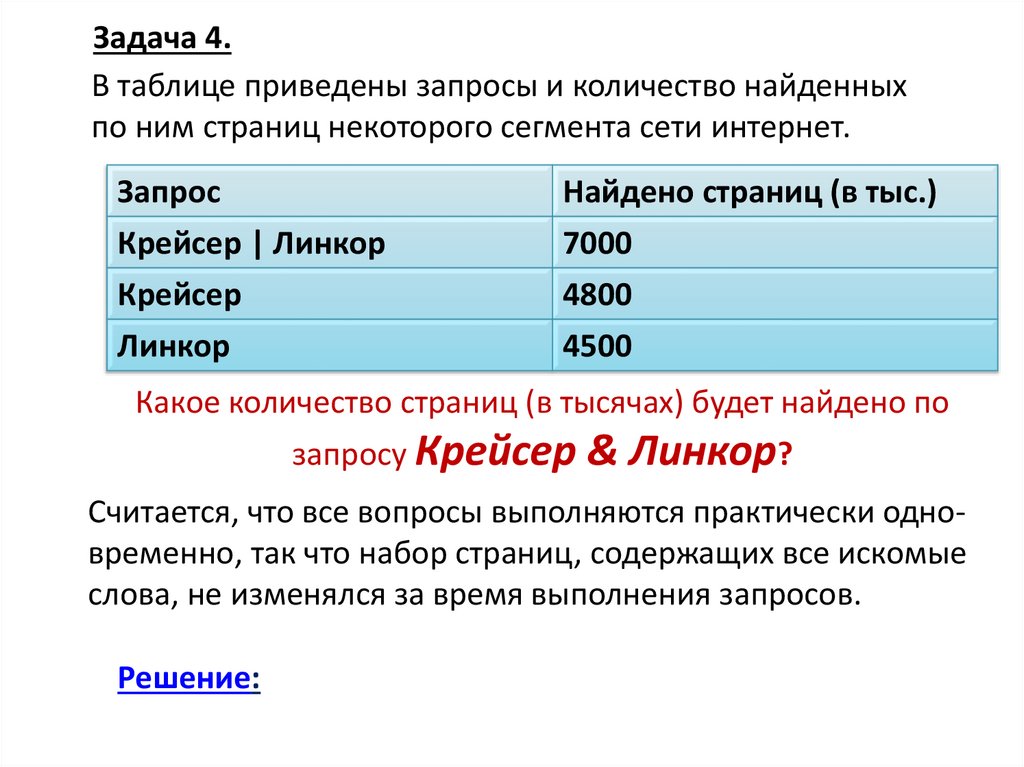 Задача 4.

В таблице приведены запросы и количество найденных по ним страниц некоторого сегмента сети интернет.

| Запрос | Найдено страниц (в тыс.) |
|---|---|
| Крейсер \| Линкор | 7000 |
| Крейсер | 4800 |
| Линкор | 4500 |

Какое количество страниц (в тысячах) будет найдено по запросу Крейсер & Линкор?

Считается, что все вопросы выполняются практически одновременно, так что набор страниц, содержащих все искомые слова, не изменялся за время выполнения запросов.

Решение: